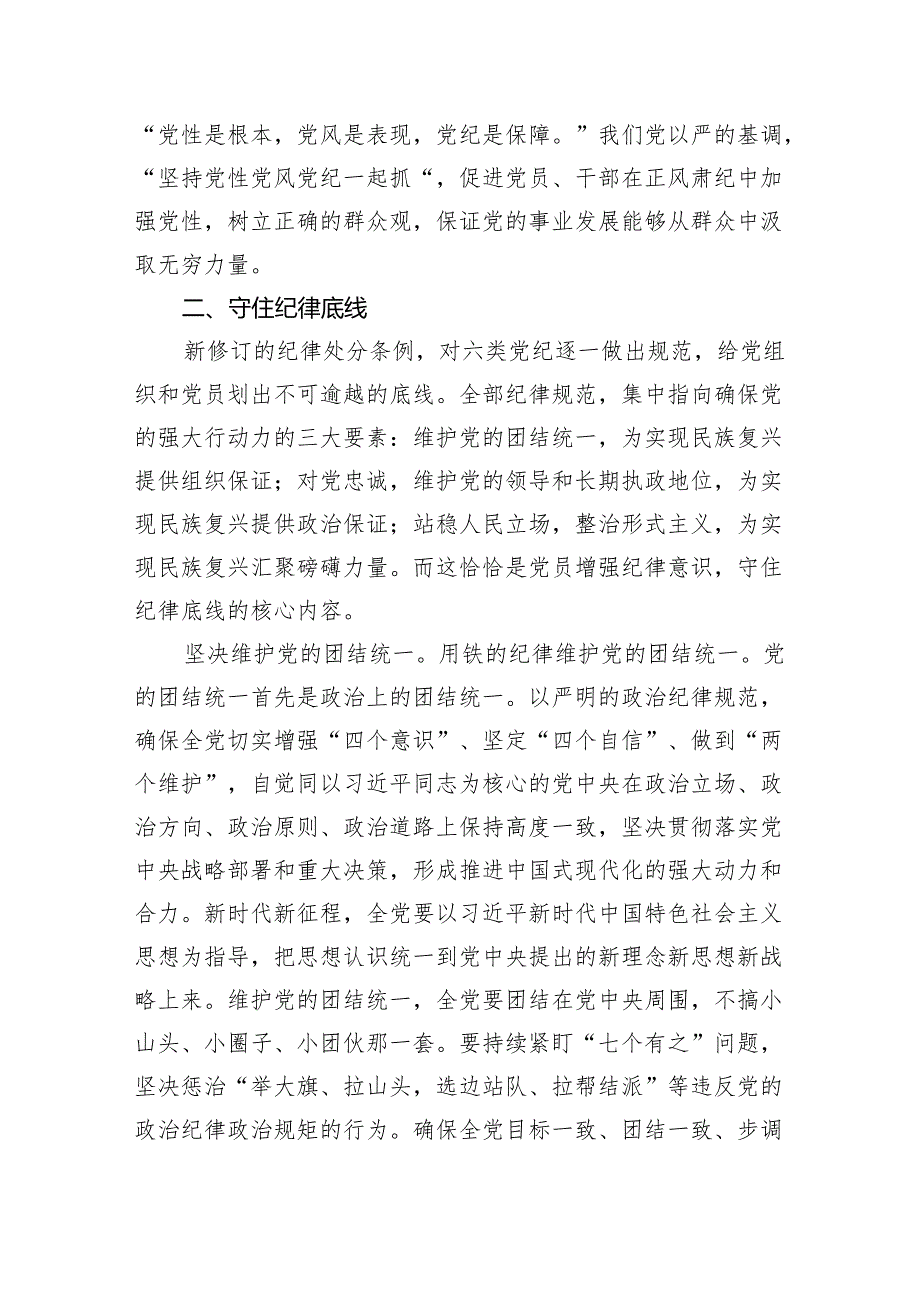 “党性是根本，党风是表现，党纪是保障。”我们党以严的基调，“坚持党性党风党纪一起抓“，促进党员、干部在正风肃纪中加强党性，树立正确的群众观，保证党的事业发展能够从群众中汲取无穷力量。

二、守住纪律底线

新修订的纪律处分条例，对六类党纪逐一做出规范，给党组织和党员划出不可逾越的底线。全部纪律规范，集中指向确保党的强大行动力的三大要素：维护党的团结统一，为实现民族复兴提供组织保证；对党忠诚，维护党的领导和长期执政地位，为实现民族复兴提供政治保证；站稳人民立场，整治形式主义，为实现民族复兴汇聚磅礴力量。而这恰恰是党员增强纪律意识，守住纪律底线的核心内容。

坚决维护党的团结统一。用铁的纪律维护党的团结统一。党的团结统一首先是政治上的团结统一。以严明的政治纪律规范，确保全党切实增强“四个意识”、坚定“四个自信”、做到“两个维护”，自觉同以习近平同志为核心的党中央在政治立场、政治方向、政治原则、政治道路上保持高度一致，坚决贯彻落实党中央战略部署和重大决策，形成推进中国式现代化的强大动力和合力。新时代新征程，全党要以习近平新时代中国特色社会主义思想为指导，把思想认识统一到党中央提出的新理念新思想新战略上来。维护党的团结统一，全党要团结在党中央周围，不搞小山头、小圈子、小团伙那一套。要持续紧盯“七个有之”问题，坚决惩治“举大旗、拉山头，选边站队、拉帮结派”等违反党的政治纪律政治规矩的行为。确保全党目标一致、团结一致、步调